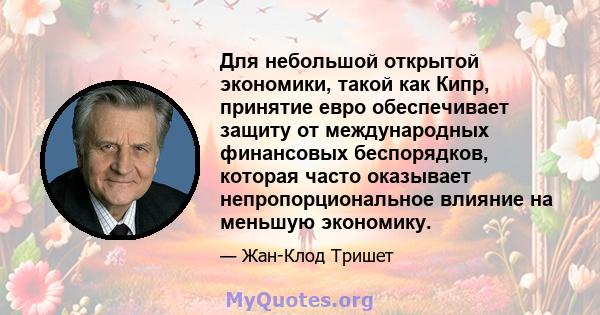 Для небольшой открытой экономики, такой как Кипр, принятие евро обеспечивает защиту от международных финансовых беспорядков, которая часто оказывает непропорциональное влияние на меньшую экономику.

— Жан-Клод Тришет

MyQuotes.org